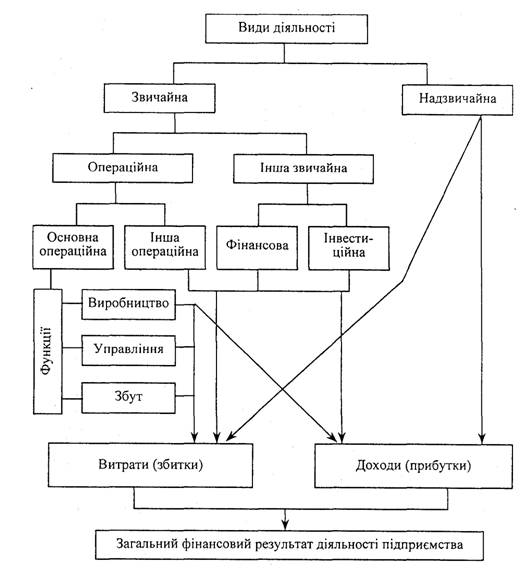 Види діяльності

Звичайна

Надзвичайна

Операційна

Інша звичайна

Основна операційна

Інша операційна

Фінансова

Інвестиційна

Функції

Виробництво

Управління

Збут

Витрати (збитки)

Доходи (прибутки)

Загальний фінансовий результат діяльності підприємства